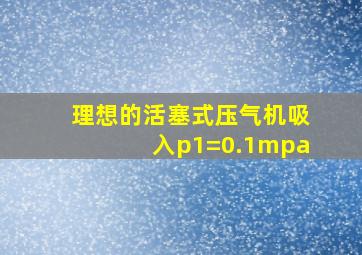 理想的活塞式压气机吸入p1=0.1mpa